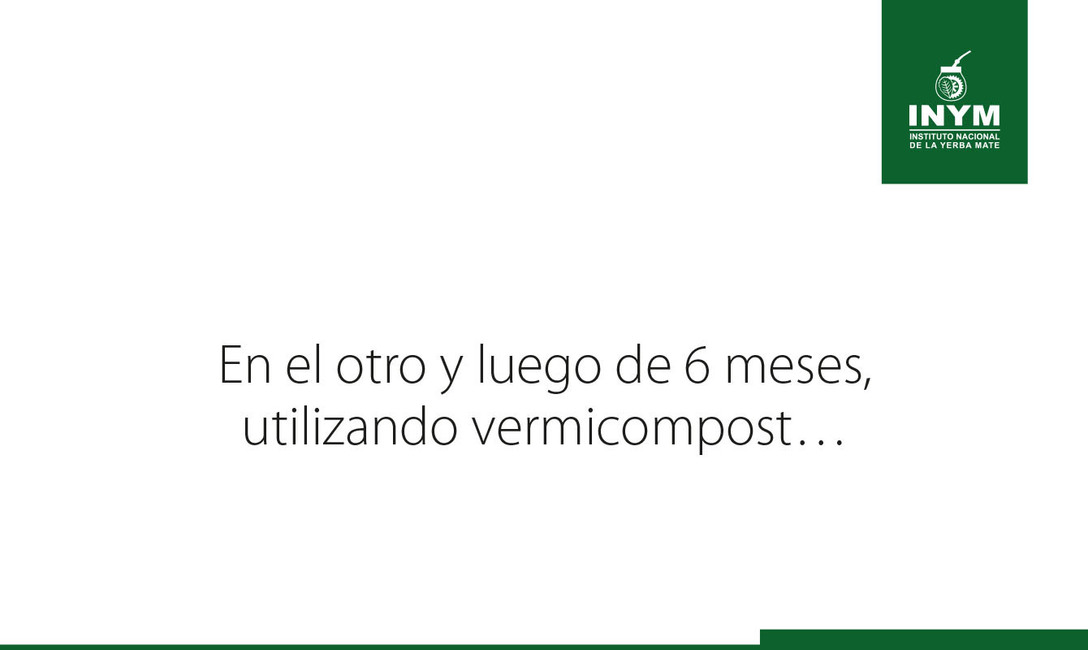 INYM
INSTITUTO NACIONAL
DE LA YERBA MATE

En el otro y luego de 6 meses, utilizando vermicompost…